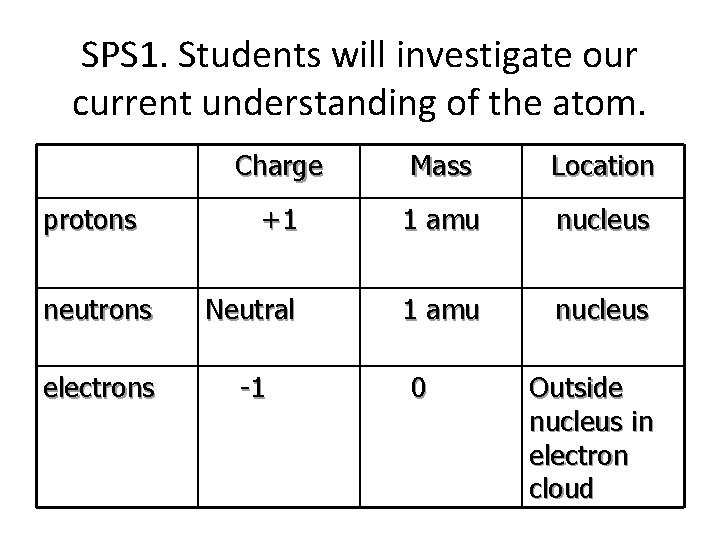 SPS1. Students will investigate our current understanding of the atom.

| | Charge | Mass | Location |
|---|---|---|---|
| protons | +1 | 1 amu | nucleus |
| neutrons | Neutral | 1 amu | nucleus |
| electrons | -1 | 0 | Outside nucleus in electron cloud |